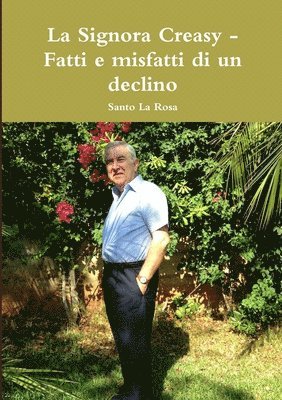 La Signora Creasy - Fatti e misfatti di un declino

Santo La Rosa